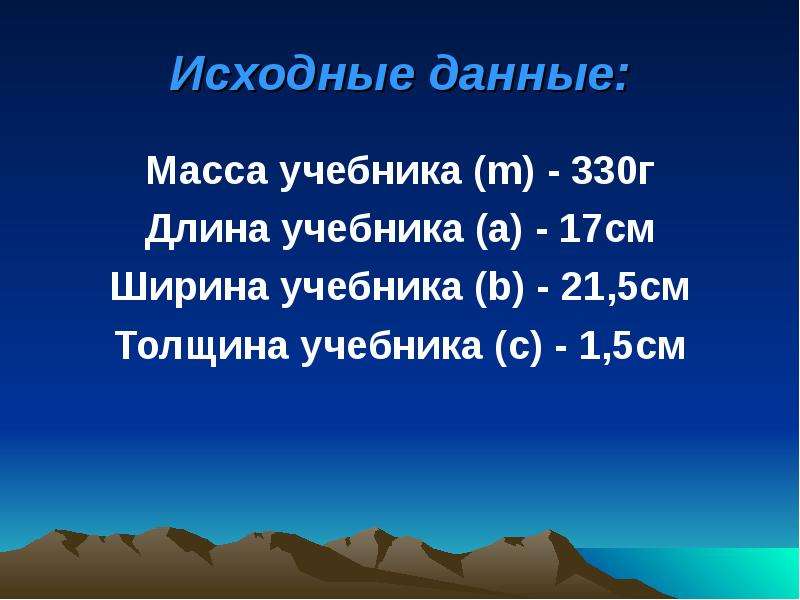 Исходные данные:

Масса учебника (m) - 330г

Длина учебника (a) - 17см

Ширина учебника (b) - 21,5см

Толщина учебника (c) - 1,5см